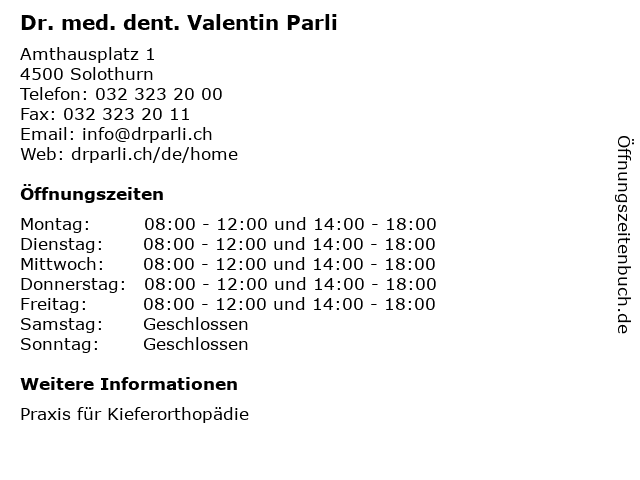 Dr. med. dent. Valentin Parli

Amthausplatz 1
4500 Solothurn
Telefon: 032 323 20 00
Fax: 032 323 20 11
Email: info@drparli.ch
Web: drparli.ch/de/home

Öffnungszeiten

| | |
|---|---|
| Montag: | 08:00 - 12:00 und 14:00 - 18:00 |
| Dienstag: | 08:00 - 12:00 und 14:00 - 18:00 |
| Mittwoch: | 08:00 - 12:00 und 14:00 - 18:00 |
| Donnerstag: | 08:00 - 12:00 und 14:00 - 18:00 |
| Freitag: | 08:00 - 12:00 und 14:00 - 18:00 |
| Samstag: | Geschlossen |
| Sonntag: | Geschlossen |

Weitere Informationen

Praxis für Kieferorthopädie

Öffnungszeitenbuch.de